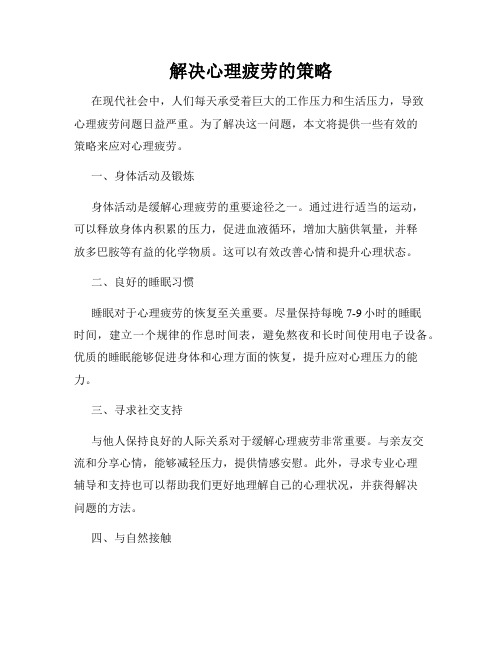 解决心理疲劳的策略

在现代社会中，人们每天承受着巨大的工作压力和生活压力，导致心理疲劳问题日益严重。为了解决这一问题，本文将提供一些有效的策略来应对心理疲劳。

一、身体活动及锻炼

身体活动是缓解心理疲劳的重要途径之一。通过进行适当的运动，可以释放身体内积累的压力，促进血液循环，增加大脑供氧量，并释放多巴胺等有益的化学物质。这可以有效改善心情和提升心理状态。

二、良好的睡眠习惯

睡眠对于心理疲劳的恢复至关重要。尽量保持每晚 7-9 小时的睡眠时间，建立一个规律的作息时间表，避免熬夜和长时间使用电子设备。优质的睡眠能够促进身体和心理方面的恢复，提升应对心理压力的能力。

三、寻求社交支持

与他人保持良好的人际关系对于缓解心理疲劳非常重要。与亲友交流和分享心情，能够减轻压力，提供情感安慰。此外，寻求专业心理辅导和支持也可以帮助我们更好地理解自己的心理状况，并获得解决问题的方法。

四、与自然接触